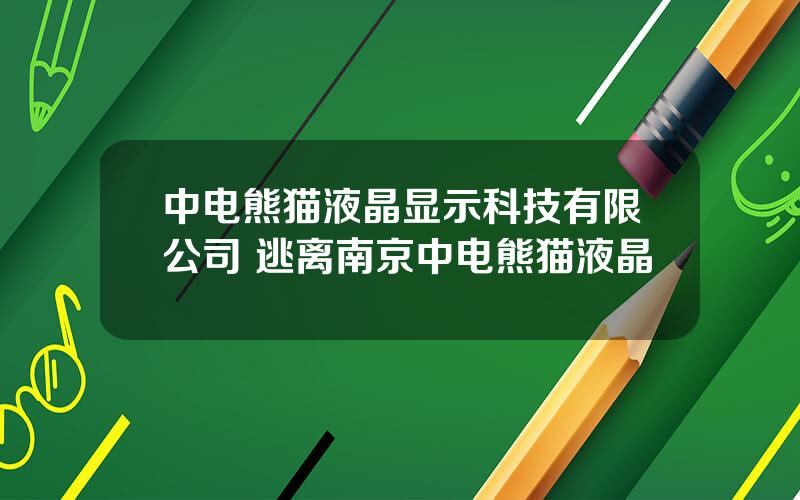 中电熊猫液晶显示科技有限公司 逃离南京中电熊猫液晶